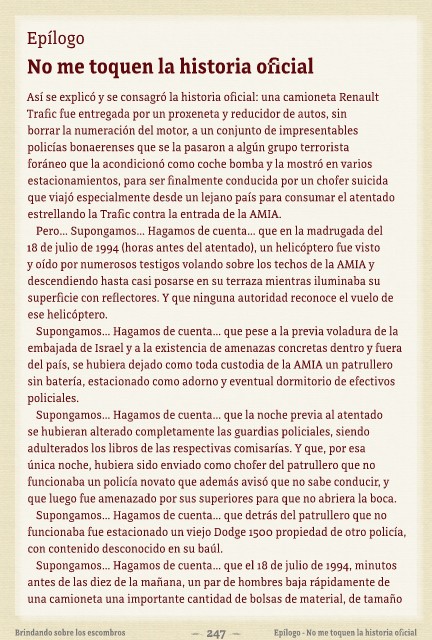 Epílogo

No me toquen la historia oficial

Así se explicó y se consagró la historia oficial: una camioneta Renault Trafic fue entregada por un proxeneta y reducidor de autos, sin borrar la numeración del motor, a un conjunto de impresentables policías bonaerenses que se la pasaron a algún grupo terrorista foráneo que la acondicionó como coche bomba y la mostró en varios estacionamientos, para ser finalmente conducida por un chofer suicida que viajó especialmente desde un lejano país para consumar el atentado estrellando la Trafic contra la entrada de la AMIA.

Pero... Supongamos... Hagamos de cuenta... que en la madrugada del 18 de julio de 1994 (horas antes del atentado), un helicóptero fue visto y oído por numerosos testigos volando sobre los techos de la AMIA y descendiendo hasta casi posarse en su terraza mientras iluminaba su superficie con reflectores. Y que ninguna autoridad reconoce el vuelo de ese helicóptero.

Supongamos... Hagamos de cuenta... que pese a la previa voladura de la embajada de Israel y a la existencia de amenazas concretas dentro y fuera del país, se hubiera dejado como toda custodia de la AMIA un patrullero sin batería, estacionado como adorno y eventual dormitorio de efectivos policiales.

Supongamos... Hagamos de cuenta... que la noche previa al atentado se hubieran alterado completamente las guardias policiales, siendo adulterados los libros de las respectivas comisarías. Y que, por esa única noche, hubiera sido enviado como chofer del patrullero que no funcionaba un policía novato que además avisó que no sabe conducir, y que luego fue amenazado por sus superiores para que no abriera la boca.

Supongamos... Hagamos de cuenta... que detrás del patrullero que no funcionaba fue estacionado un viejo Dodge 1500 propiedad de otro policía, con contenido desconocido en su baúl.

Supongamos... Hagamos de cuenta... que el 18 de julio de 1994, minutos antes de las diez de la mañana, un par de hombres baja rápidamente de una camioneta una importante cantidad de bolsas de material, de tamaño

Brindando sobre los escombros — 247 — Epílogo - No me toquen la historia oficial